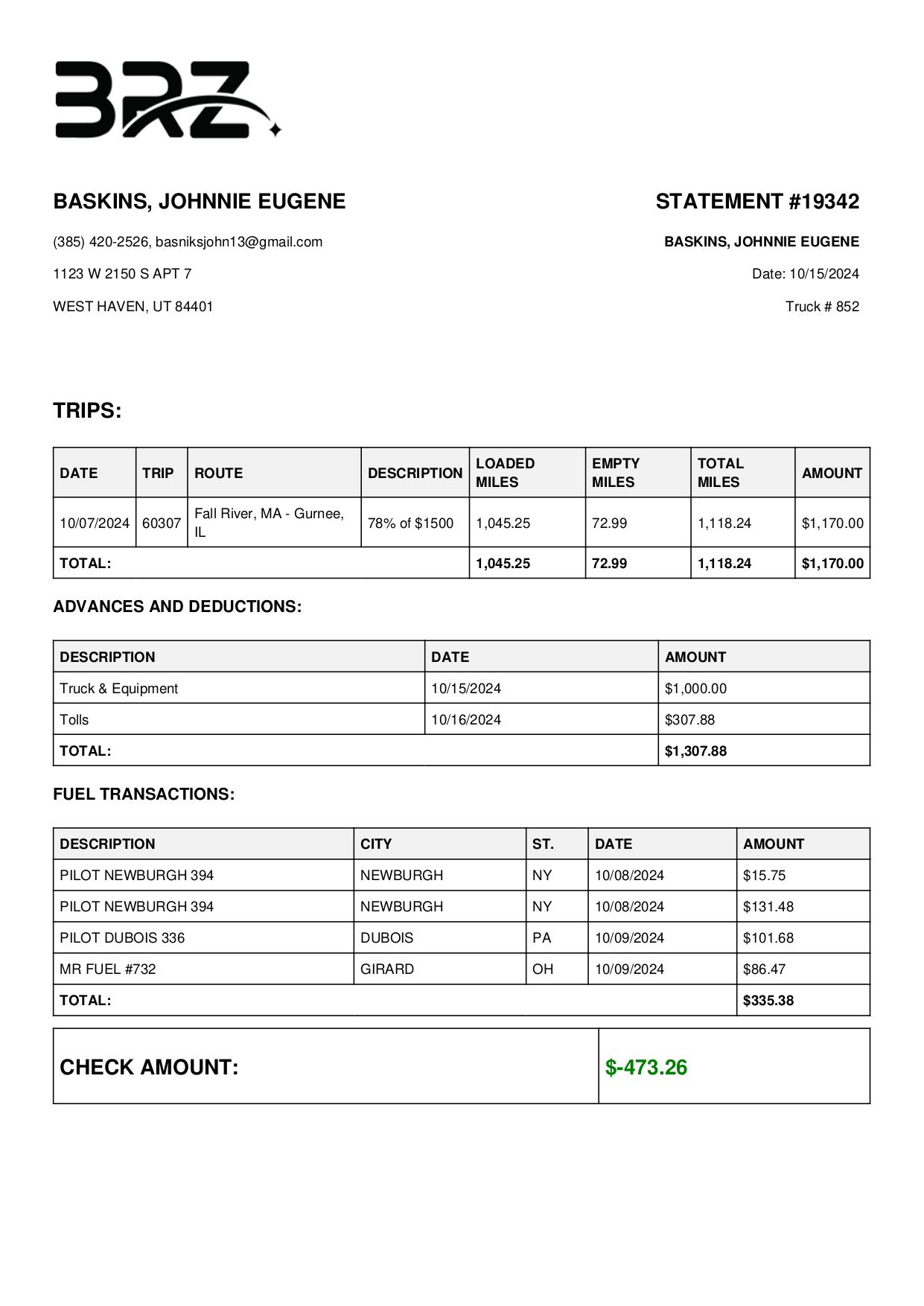 BRZ

BASKINS, JOHNNIE EUGENE

(385) 420-2526, basniksjohn13@gmail.com

1123 W 2150 S APT 7

WEST HAVEN, UT 84401

STATEMENT #19342

BASKINS, JOHNNIE EUGENE

Date: 10/15/2024

Truck # 852

TRIPS:

| DATE | TRIP | ROUTE | DESCRIPTION | LOADED MILES | EMPTY MILES | TOTAL MILES | AMOUNT |
|---|---|---|---|---|---|---|---|
| 10/07/2024 | 60307 | Fall River, MA - Gurnee, IL | 78% of $1500 | 1,045.25 | 72.99 | 1,118.24 | $1,170.00 |
| TOTAL: | | | | 1,045.25 | 72.99 | 1,118.24 | $1,170.00 |

ADVANCES AND DEDUCTIONS:

| DESCRIPTION | DATE | AMOUNT |
|---|---|---|
| Truck & Equipment | 10/15/2024 | $1,000.00 |
| Tolls | 10/16/2024 | $307.88 |
| TOTAL: | | $1,307.88 |

FUEL TRANSACTIONS:

| DESCRIPTION | CITY | ST. | DATE | AMOUNT |
|---|---|---|---|---|
| PILOT NEWBURGH 394 | NEWBURGH | NY | 10/08/2024 | $15.75 |
| PILOT NEWBURGH 394 | NEWBURGH | NY | 10/08/2024 | $131.48 |
| PILOT DUBOIS 336 | DUBOIS | PA | 10/09/2024 | $101.68 |
| MR FUEL #732 | GIRARD | OH | 10/09/2024 | $86.47 |
| TOTAL: | | | | $335.38 |

| CHECK AMOUNT: | $-473.26 |
|---|---|